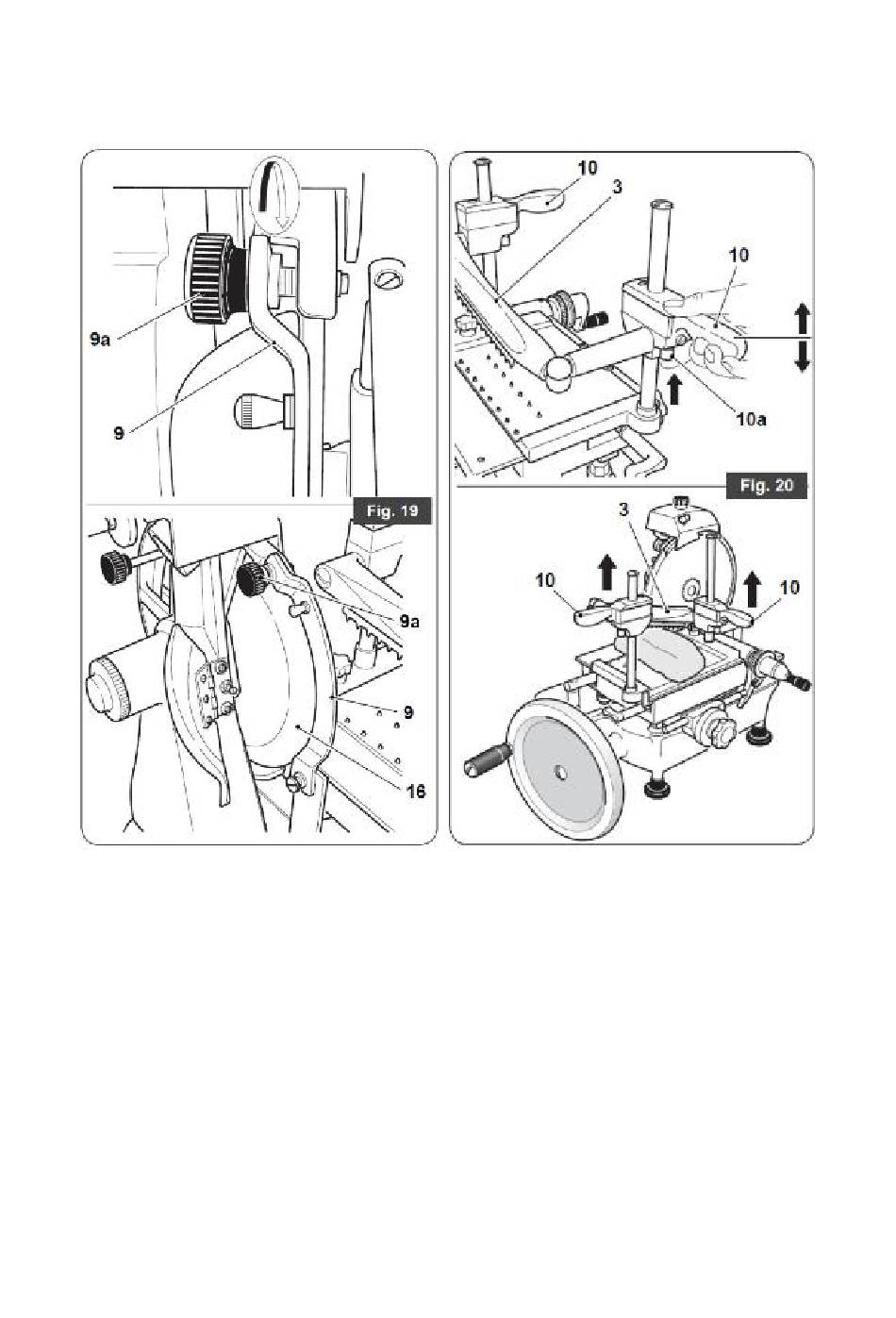 9a
9
Fig. 19
9a
9
16
10
3
10
10a
Fig. 20
3
10
10